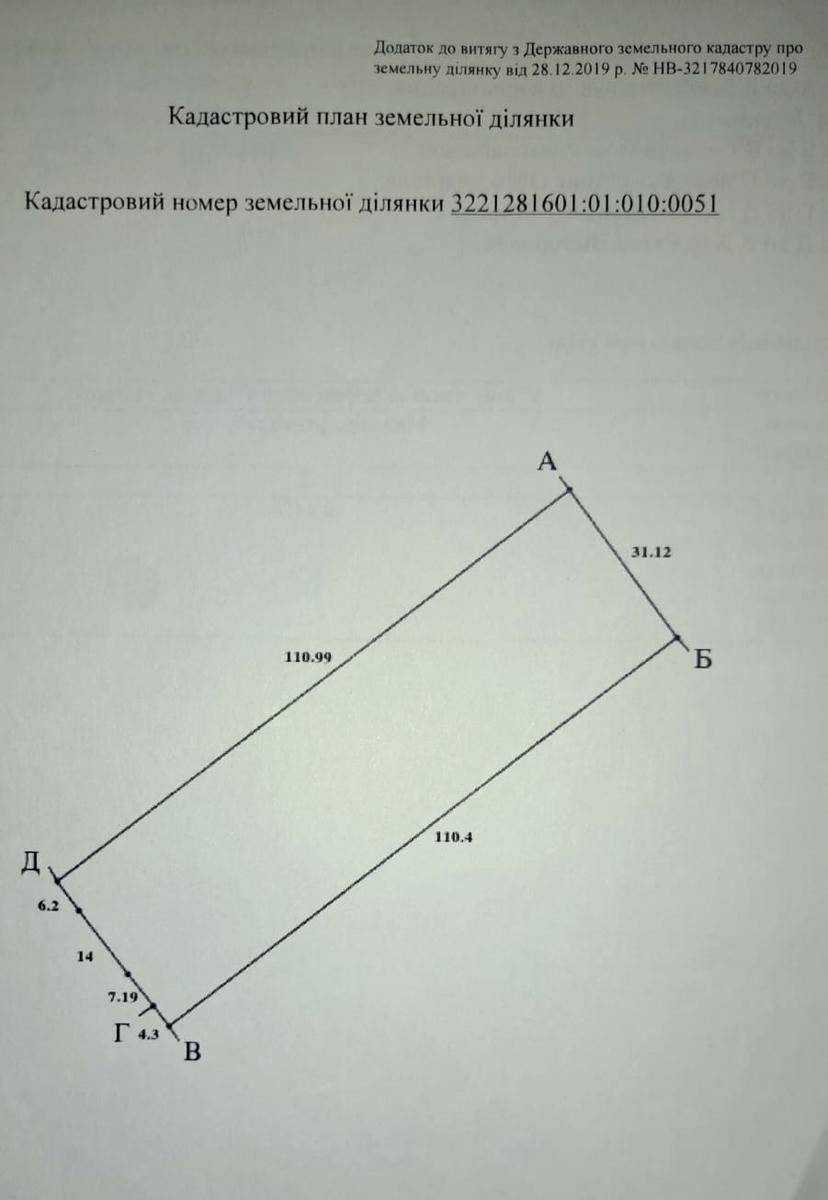 Додаток до витягу з Державного земельного кадастру про земельну ділянку від 28.12.2019 р. № НВ-3217840782019

Кадастровий план земельної ділянки

Кадастровий номер земельної ділянки 3221281601:01:010:0051

А

31.12

Б

110.99

110.4

Д

6.2

14

7.19

Г

4.3

В